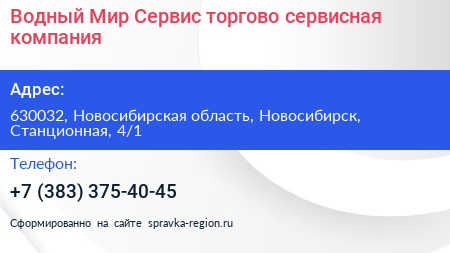 Водный Мир Сервис торгово сервисная компания

Адрес:

630032, Новосибирская область, Новосибирск, Станционная, 4/1

Телефон:

+7 (383) 375-40-45

Сформированно на сайте spravka-region.ru